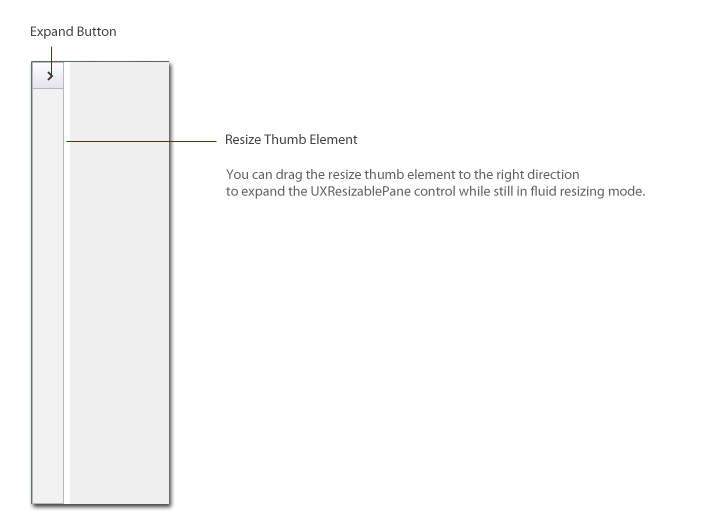 Expand Button

>

Resize Thumb Element

You can drag the resize thumb element to the right direction
to expand the UXResizablePane control while still in fluid resizing mode.